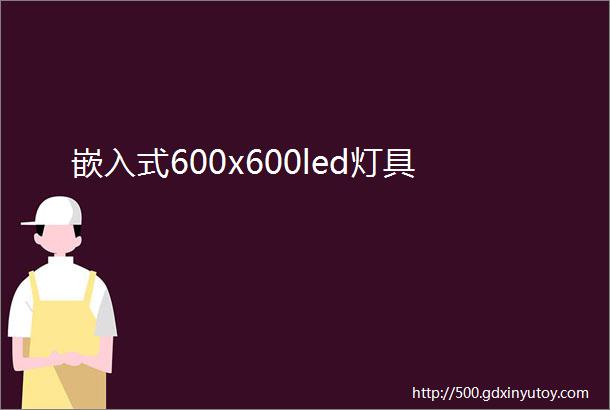 嵌入式600x600led灯具

http://500.gdxinyutoy.com